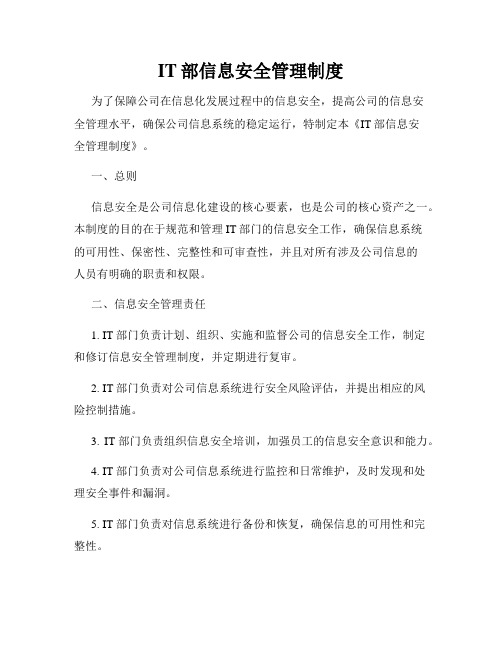 IT 部信息安全管理制度

为了保障公司在信息化发展过程中的信息安全，提高公司的信息安全管理水平，确保公司信息系统的稳定运行，特制定本《IT 部信息安全管理制度》。

一、总则

信息安全是公司信息化建设的核心要素，也是公司的核心资产之一。本制度的目的在于规范和管理 IT 部门的信息安全工作，确保信息系统的可用性、保密性、完整性和可审查性，并且对所有涉及公司信息的人员有明确的职责和权限。

二、信息安全管理责任

1. IT 部门负责计划、组织、实施和监督公司的信息安全工作，制定和修订信息安全管理制度，并定期进行复审。

2. IT 部门负责对公司信息系统进行安全风险评估，并提出相应的风险控制措施。

3. IT 部门负责组织信息安全培训，加强员工的信息安全意识和能力。

4. IT 部门负责对公司信息系统进行监控和日常维护，及时发现和处理安全事件和漏洞。

5. IT 部门负责对信息系统进行备份和恢复，确保信息的可用性和完整性。